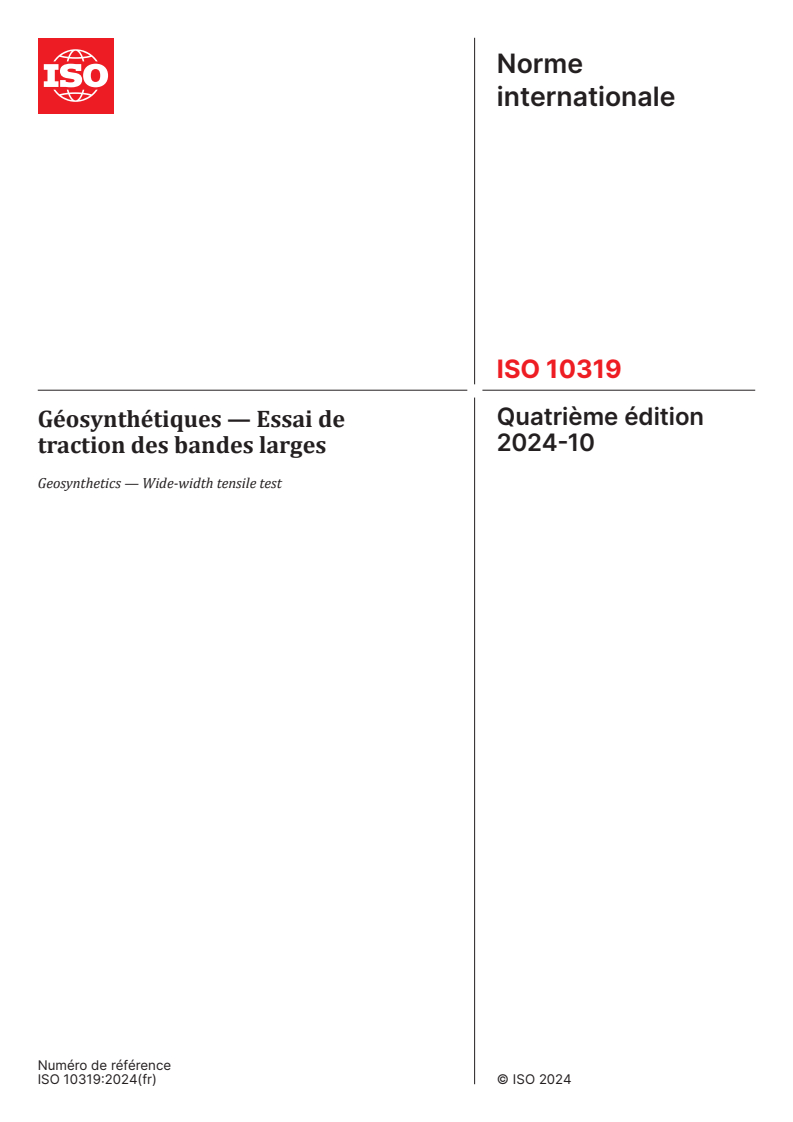 ISO

Norme internationale

ISO 10319

Géosynthétiques — Essai de traction des bandes larges

Geosynthetics — Wide-width tensile test

Quatrième édition 2024-10

Numéro de référence
ISO 10319:2024(fr)

© ISO 2024